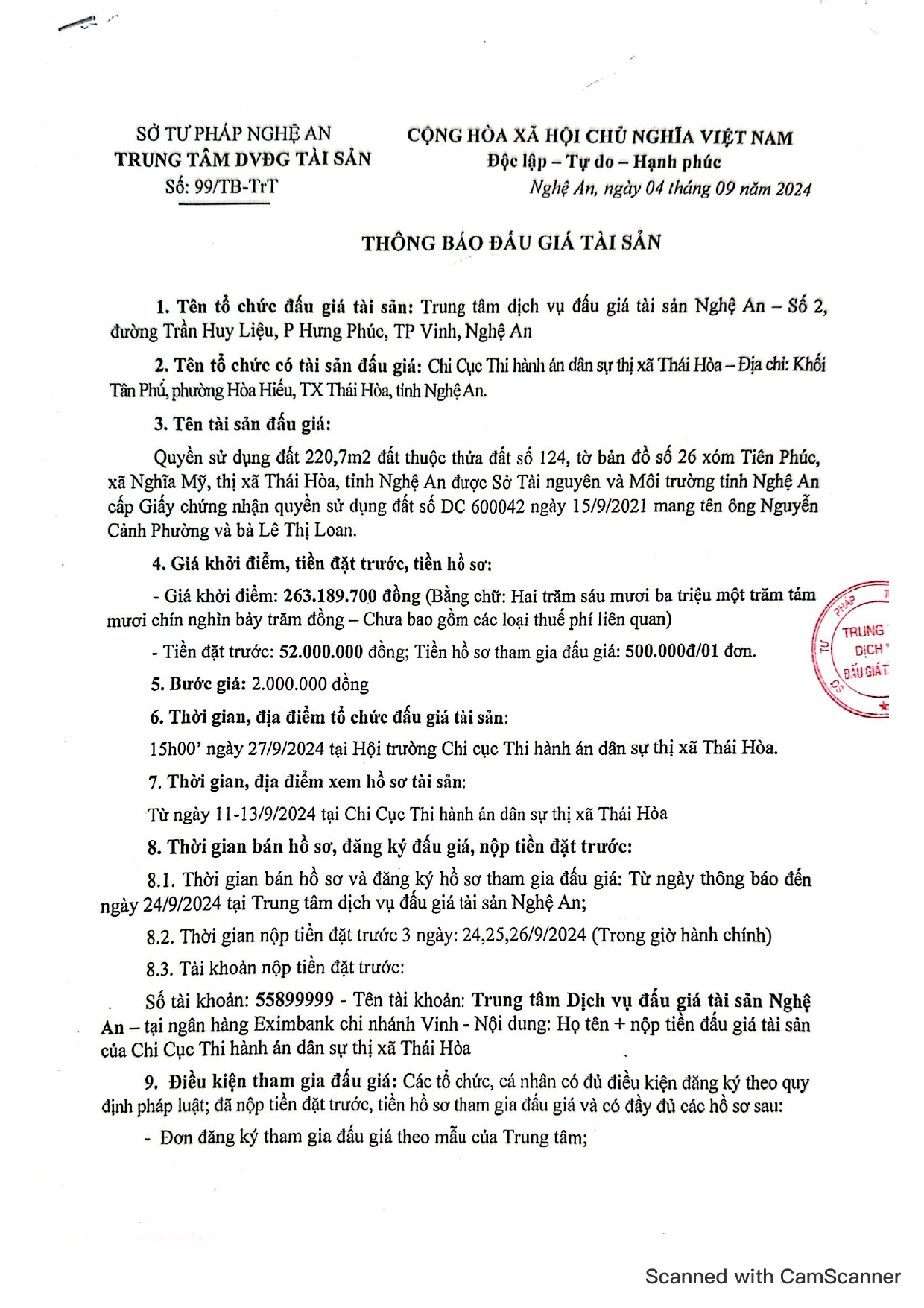 SỞ TƯ PHÁP NGHỆ AN
TRUNG TÂM DVĐG TÀI SẢN
Số: 99/TB-TrT

CỘNG HÒA XÃ HỘI CHỦ NGHĨA VIỆT NAM
Độc lập – Tự do – Hạnh phúc
Nghệ An, ngày 04 tháng 09 năm 2024

THÔNG BÁO ĐẤU GIÁ TÀI SẢN

1. Tên tổ chức đấu giá tài sản: Trung tâm dịch vụ đấu giá tài sản Nghệ An – Số 2, đường Trần Huy Liệu, P Hưng Phúc, TP Vinh, Nghệ An

2. Tên tổ chức có tài sản đấu giá: Chi Cục Thi hành án dân sự thị xã Thái Hòa – Địa chỉ: Khối Tân Phú, phường Hòa Hiếu, TX Thái Hòa, tỉnh Nghệ An.

3. Tên tài sản đấu giá:

Quyền sử dụng đất 220,7m2 đất thuộc thửa đất số 124, tờ bản đồ số 26 xóm Tiên Phúc, xã Nghĩa Mỹ, thị xã Thái Hòa, tỉnh Nghệ An được Sở Tài nguyên và Môi trường tỉnh Nghệ An cấp Giấy chứng nhận quyền sử dụng đất số DC 600042 ngày 15/9/2021 mang tên ông Nguyễn Cảnh Phường và bà Lê Thị Loan.

4. Giá khởi điểm, tiền đặt trước, tiền hồ sơ:

- Giá khởi điểm: 263.189.700 đồng (Bằng chữ: Hai trăm sáu mươi ba triệu một trăm tám mươi chín nghìn bảy trăm đồng – Chưa bao gồm các loại thuế phí liên quan)

- Tiền đặt trước: 52.000.000 đồng; Tiền hồ sơ tham gia đấu giá: 500.000đ/01 đơn.

5. Bước giá: 2.000.000 đồng

6. Thời gian, địa điểm tổ chức đấu giá tài sản:

15h00' ngày 27/9/2024 tại Hội trường Chi cục Thi hành án dân sự thị xã Thái Hòa.

7. Thời gian, địa điểm xem hồ sơ tài sản:

Từ ngày 11-13/9/2024 tại Chi Cục Thi hành án dân sự thị xã Thái Hòa

8. Thời gian bán hồ sơ, đăng ký đấu giá, nộp tiền đặt trước:

8.1. Thời gian bán hồ sơ và đăng ký hồ sơ tham gia đấu giá: Từ ngày thông báo đến ngày 24/9/2024 tại Trung tâm dịch vụ đấu giá tài sản Nghệ An;

8.2. Thời gian nộp tiền đặt trước 3 ngày: 24,25,26/9/2024 (Trong giờ hành chính)

8.3. Tài khoản nộp tiền đặt trước:

Số tài khoản: 55899999 - Tên tài khoản: Trung tâm Dịch vụ đấu giá tài sản Nghệ An – tại ngân hàng Eximbank chi nhánh Vinh - Nội dung: Họ tên + nộp tiền đấu giá tài sản của Chi Cục Thi hành án dân sự thị xã Thái Hòa

9. Điều kiện tham gia đấu giá: Các tổ chức, cá nhân có đủ điều kiện đăng ký theo quy định pháp luật; đã nộp tiền đặt trước, tiền hồ sơ tham gia đấu giá và có đầy đủ các hồ sơ sau:

- Đơn đăng ký tham gia đấu giá theo mẫu của Trung tâm;

TƯ PHÁP TRUNG DỊCH ĐẤU GIÁ T

Scanned with CamScanner